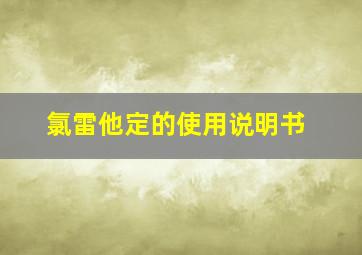 氯雷他定的使用说明书